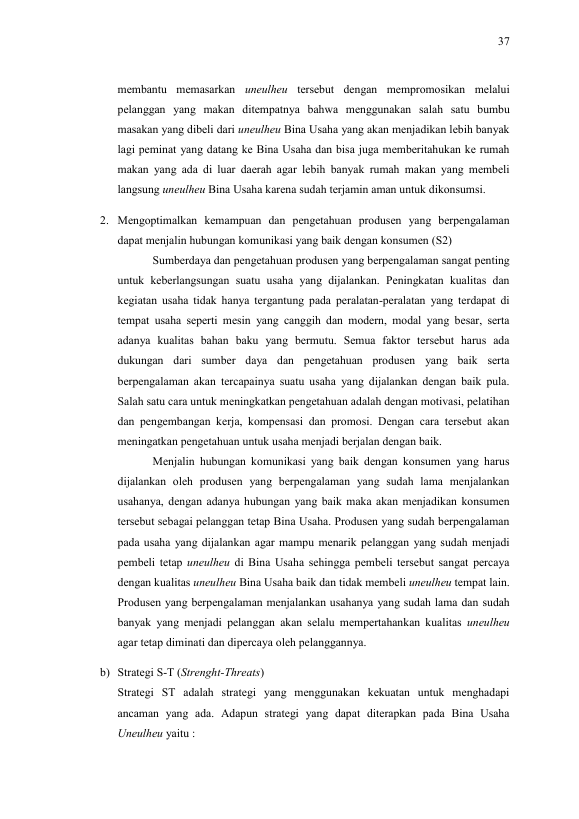 37

membantu memasarkan uneulheu tersebut dengan mempromosikan melalui pelanggan yang makan ditempatnya bahwa menggunakan salah satu bumbu masakan yang dibeli dari uneulheu Bina Usaha yang akan menjadikan lebih banyak lagi peminat yang datang ke Bina Usaha dan bisa juga memberitahukan ke rumah makan yang ada di luar daerah agar lebih banyak rumah makan yang membeli langsung uneulheu Bina Usaha karena sudah terjamin aman untuk dikonsumsi.

2. Mengoptimalkan kemampuan dan pengetahuan produsen yang berpengalaman dapat menjalin hubungan komunikasi yang baik dengan konsumen (S2)

Sumberdaya dan pengetahuan produsen yang berpengalaman sangat penting untuk keberlangsungan suatu usaha yang dijalankan. Peningkatan kualitas dan kegiatan usaha tidak hanya tergantung pada peralatan-peralatan yang terdapat di tempat usaha seperti mesin yang canggih dan modern, modal yang besar, serta adanya kualitas bahan baku yang bermutu. Semua faktor tersebut harus ada dukungan dari sumber daya dan pengetahuan produsen yang baik serta berpengalaman akan tercapainya suatu usaha yang dijalankan dengan baik pula. Salah satu cara untuk meningkatkan pengetahuan adalah dengan motivasi, pelatihan dan pengembangan kerja, kompensasi dan promosi. Dengan cara tersebut akan meningatkan pengetahuan untuk usaha menjadi berjalan dengan baik.

Menjalin hubungan komunikasi yang baik dengan konsumen yang harus dijalankan oleh produsen yang berpengalaman yang sudah lama menjalankan usahanya, dengan adanya hubungan yang baik maka akan menjadikan konsumen tersebut sebagai pelanggan tetap Bina Usaha. Produsen yang sudah berpengalaman pada usaha yang dijalankan agar mampu menarik pelanggan yang sudah menjadi pembeli tetap uneulheu di Bina Usaha sehingga pembeli tersebut sangat percaya dengan kualitas uneulheu Bina Usaha baik dan tidak membeli uneulheu tempat lain. Produsen yang berpengalaman menjalankan usahanya yang sudah lama dan sudah banyak yang menjadi pelanggan akan selalu mempertahankan kualitas uneulheu agar tetap diminati dan dipercaya oleh pelanggannya.

b) Strategi S-T (Strenght-Threats)
Strategi ST adalah strategi yang menggunakan kekuatan untuk menghadapi ancaman yang ada. Adapun strategi yang dapat diterapkan pada Bina Usaha Uneulheu yaitu :